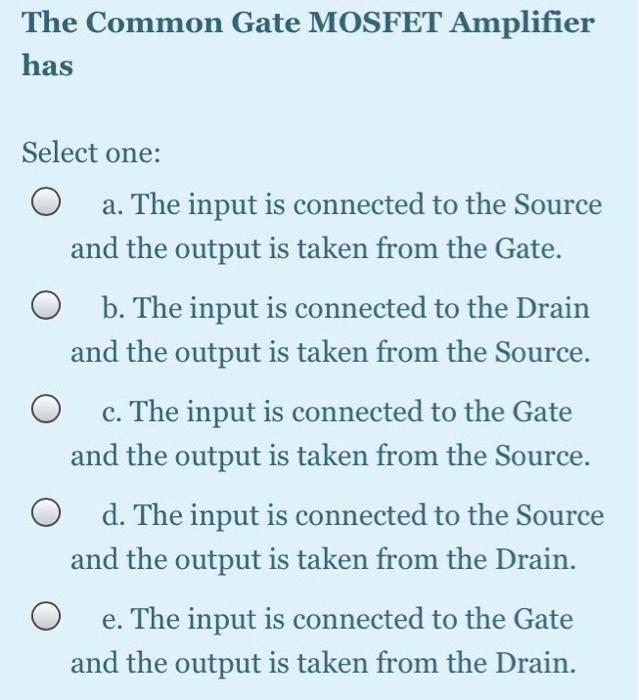 The Common Gate MOSFET Amplifier has

Select one:

a. The input is connected to the Source and the output is taken from the Gate.

b. The input is connected to the Drain and the output is taken from the Source.

c. The input is connected to the Gate and the output is taken from the Source.

d. The input is connected to the Source and the output is taken from the Drain.

e. The input is connected to the Gate and the output is taken from the Drain.